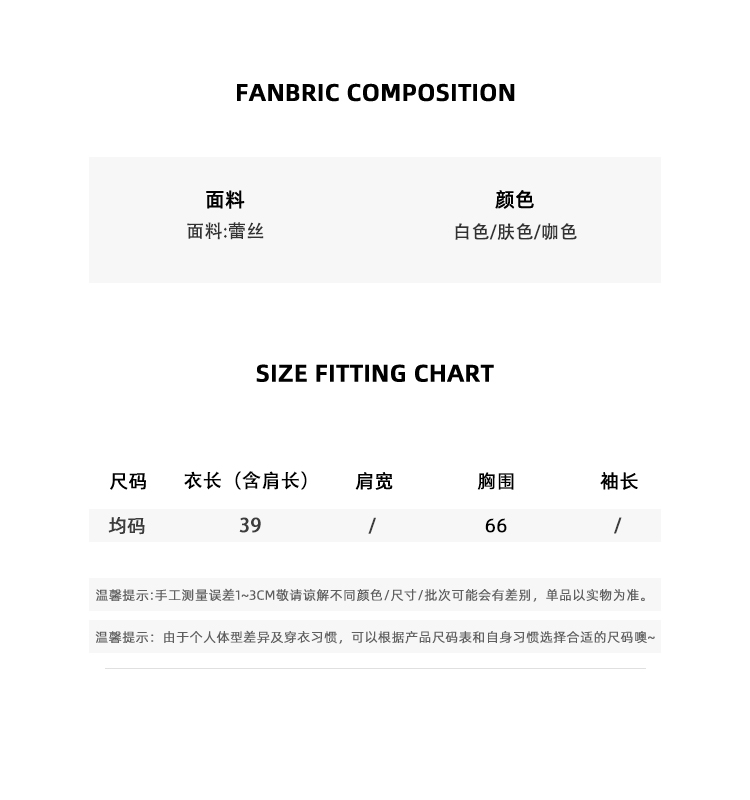 FANBRIC COMPOSITION

面料
面料:蕾丝

颜色
白色/肤色/咖色

SIZE FITTING CHART

| 尺码 | 衣长（含肩长） | 肩宽 | 胸围 | 袖长 |
|---|---|---|---|---|
| 均码 | 39 | / | 66 | / |

温馨提示:手工测量误差1~3CM敬请谅解不同颜色/尺寸/批次可能会有差别，单品以实物为准。

温馨提示：由于个人体型差异及穿衣习惯，可以根据产品尺码表和自身习惯选择合适的尺码噢~